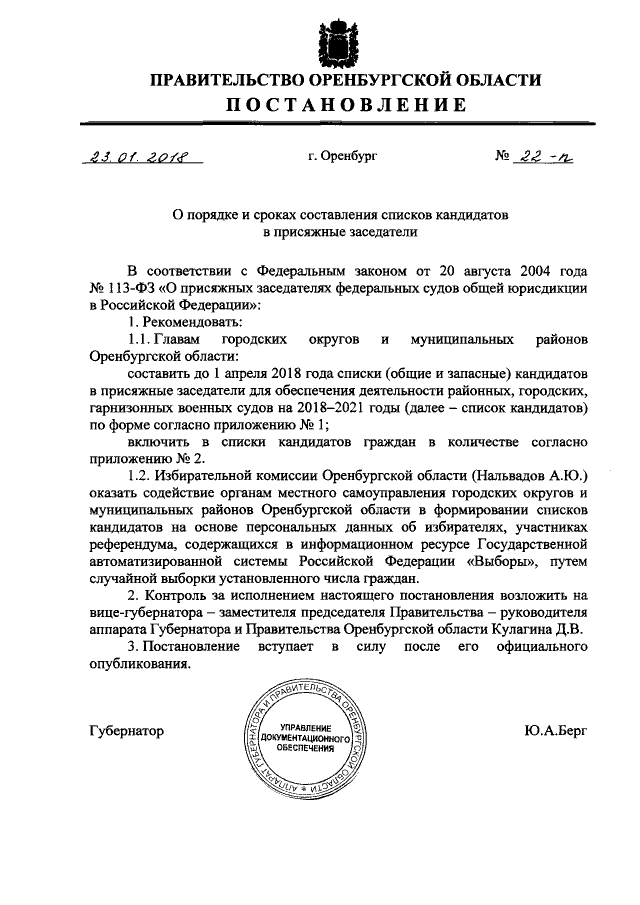 ПРАВИТЕЛЬСТВО ОРЕНБУРГСКОЙ ОБЛАСТИ
ПОСТАНОВЛЕНИЕ

23.01.2018 г. Оренбург № 22-п

О порядке и сроках составления списков кандидатов в присяжные заседатели

В соответствии с Федеральным законом от 20 августа 2004 года № 113-ФЗ «О присяжных заседателях федеральных судов общей юрисдикции в Российской Федерации»:

1. Рекомендовать:

1.1. Главам городских округов и муниципальных районов Оренбургской области:

составить до 1 апреля 2018 года списки (общие и запасные) кандидатов в присяжные заседатели для обеспечения деятельности районных, городских, гарнизонных военных судов на 2018–2021 годы (далее – список кандидатов) по форме согласно приложению № 1;

включить в списки кандидатов граждан в количестве согласно приложению № 2.

1.2. Избирательной комиссии Оренбургской области (Нальвадов А.Ю.) оказать содействие органам местного самоуправления городских округов и муниципальных районов Оренбургской области в формировании списков кандидатов на основе персональных данных об избирателях, участниках референдума, содержащихся в информационном ресурсе Государственной автоматизированной системы Российской Федерации «Выборы», путем случайной выборки установленного числа граждан.

2. Контроль за исполнением настоящего постановления возложить на вице-губернатора – заместителя председателя Правительства – руководителя аппарата Губернатора и Правительства Оренбургской области Кулагина Д.В.

3. Постановление вступает в силу после его официального опубликования.

Губернатор
АППАРАТ ГУБЕРНАТОРА И ПРАВИТЕЛЬСТВА ОРЕНБУРГСКОЙ ОБЛАСТИ
УПРАВЛЕНИЕ ДОКУМЕНТАЦИОННОГО ОБЕСПЕЧЕНИЯ
Ю.А.Берг